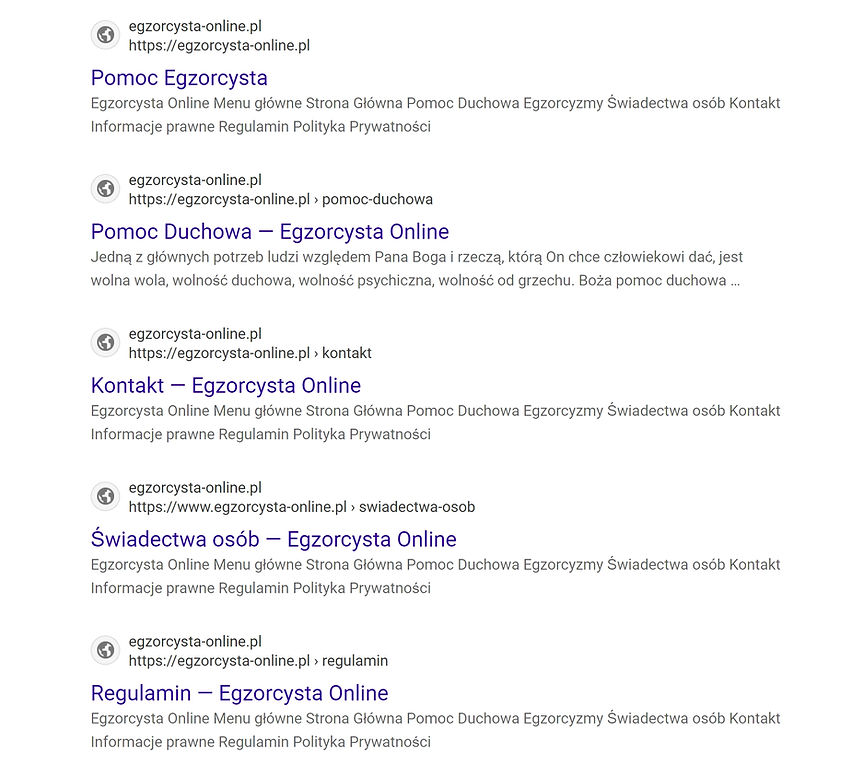 egzorcysta-online.pl
https://egzorcysta-online.pl

Pomoc Egzorcysta

Egzorcysta Online Menu główne Strona Główna Pomoc Duchowa Egzorcyzmy Świadectwa osób Kontakt Informacje prawne Regulamin Polityka Prywatności

egzorcysta-online.pl
https://egzorcysta-online.pl › pomoc-duchowa

Pomoc Duchowa — Egzorcysta Online

Jedną z głównych potrzeb ludzi względem Pana Boga i rzeczą, którą On chce człowiekowi dać, jest wolna wola, wolność duchowa, wolność psychiczna, wolność od grzechu. Boża pomoc duchowa ...

egzorcysta-online.pl
https://egzorcysta-online.pl › kontakt

Kontakt — Egzorcysta Online

Egzorcysta Online Menu główne Strona Główna Pomoc Duchowa Egzorcyzmy Świadectwa osób Kontakt Informacje prawne Regulamin Polityka Prywatności

egzorcysta-online.pl
https://www.egzorcysta-online.pl › swiadectwa-osob

Świadectwa osób — Egzorcysta Online

Egzorcysta Online Menu główne Strona Główna Pomoc Duchowa Egzorcyzmy Świadectwa osób Kontakt Informacje prawne Regulamin Polityka Prywatności

egzorcysta-online.pl
https://egzorcysta-online.pl › regulamin

Regulamin — Egzorcysta Online

Egzorcysta Online Menu główne Strona Główna Pomoc Duchowa Egzorcyzmy Świadectwa osób Kontakt Informacje prawne Regulamin Polityka Prywatności